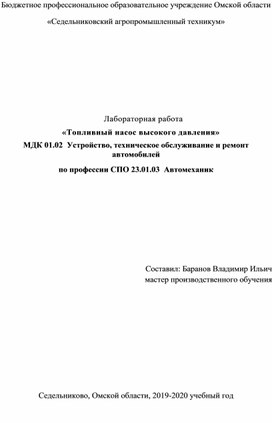 Бюджетное профессиональное образовательное учреждение Омской области

«Седельниковский агропромышленный техникум»

Лабораторная работа

«Топливный насос высокого давления»

МДК 01.02 Устройство, техническое обслуживание и ремонт автомобилей

по профессии СПО 23.01.03 Автомеханик

Составил: Баранов Владимир Ильич
мастер производственного обучения

Седельниково, Омской области, 2019-2020 учебный год